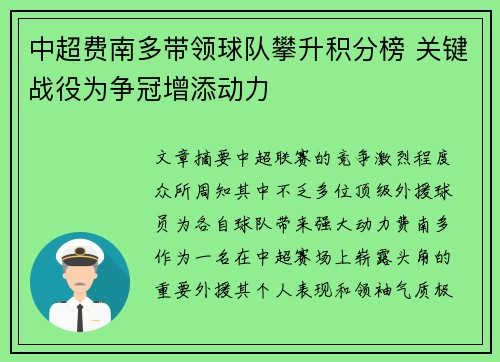 中超费南多带领球队攀升积分榜 关键战役为争冠增添动力

文章摘要中超联赛的竞争激烈程度众所周知其中不乏多位顶级外援球员为各自球队带来强大动力费南多作为一名在中超赛场上崭露头角的重要外援其个人表现和领袖气质极